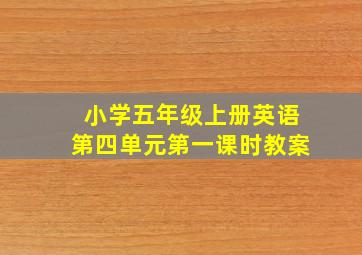 小学五年级上册英语
第四单元第一课时教案